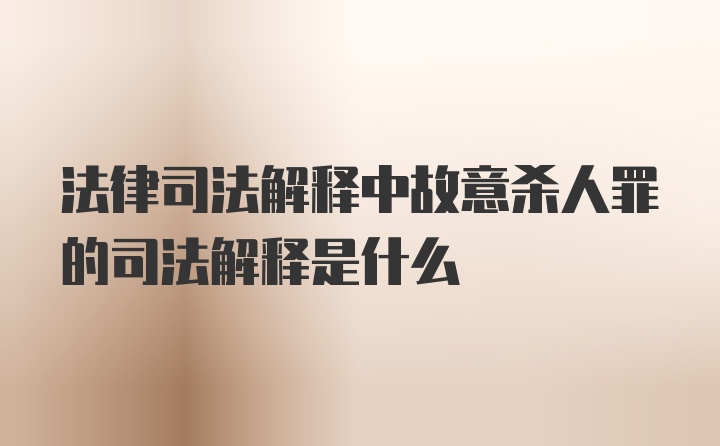 法律司法解释中故意杀人罪的司法解释是什么